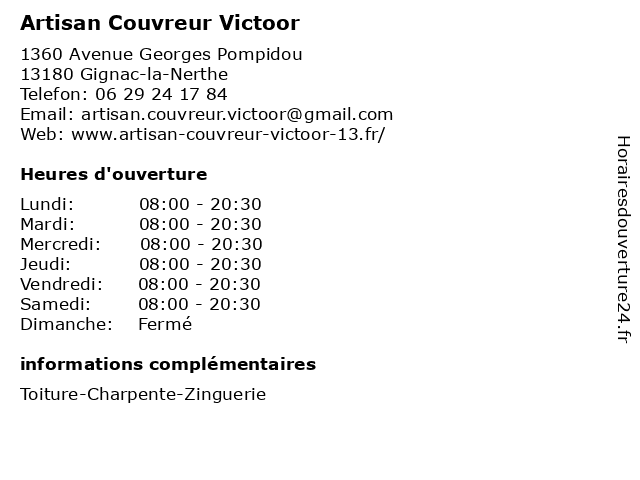 Artisan Couvreur Victoor

1360 Avenue Georges Pompidou
13180 Gignac-la-Nerthe
Telefon: 06 29 24 17 84
Email: artisan.couvreur.victoor@gmail.com
Web: www.artisan-couvreur-victoor-13.fr/

Heures d'ouverture

| | |
|---|---|
| Lundi: | 08:00 - 20:30 |
| Mardi: | 08:00 - 20:30 |
| Mercredi: | 08:00 - 20:30 |
| Jeudi: | 08:00 - 20:30 |
| Vendredi: | 08:00 - 20:30 |
| Samedi: | 08:00 - 20:30 |
| Dimanche: | Fermé |

informations complémentaires

Toiture-Charpente-Zinguerie

Horairesdouverture24.fr